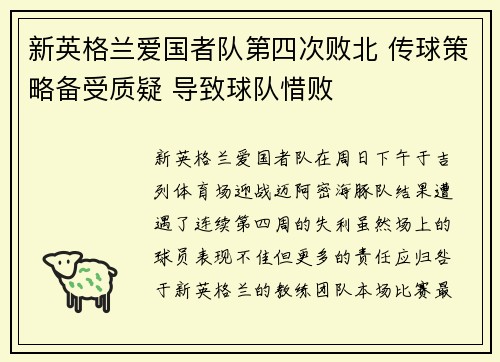 新英格兰爱国者队第四次败北 传球策略备受质疑 导致球队惜败

新英格兰爱国者队在周日下午于吉列体育场迎战迈阿密海豚队结果遭遇了连续第四周的失利虽然场上的球员表现不佳但更多的责任应归咎于新英格兰的教练团队本场比赛最